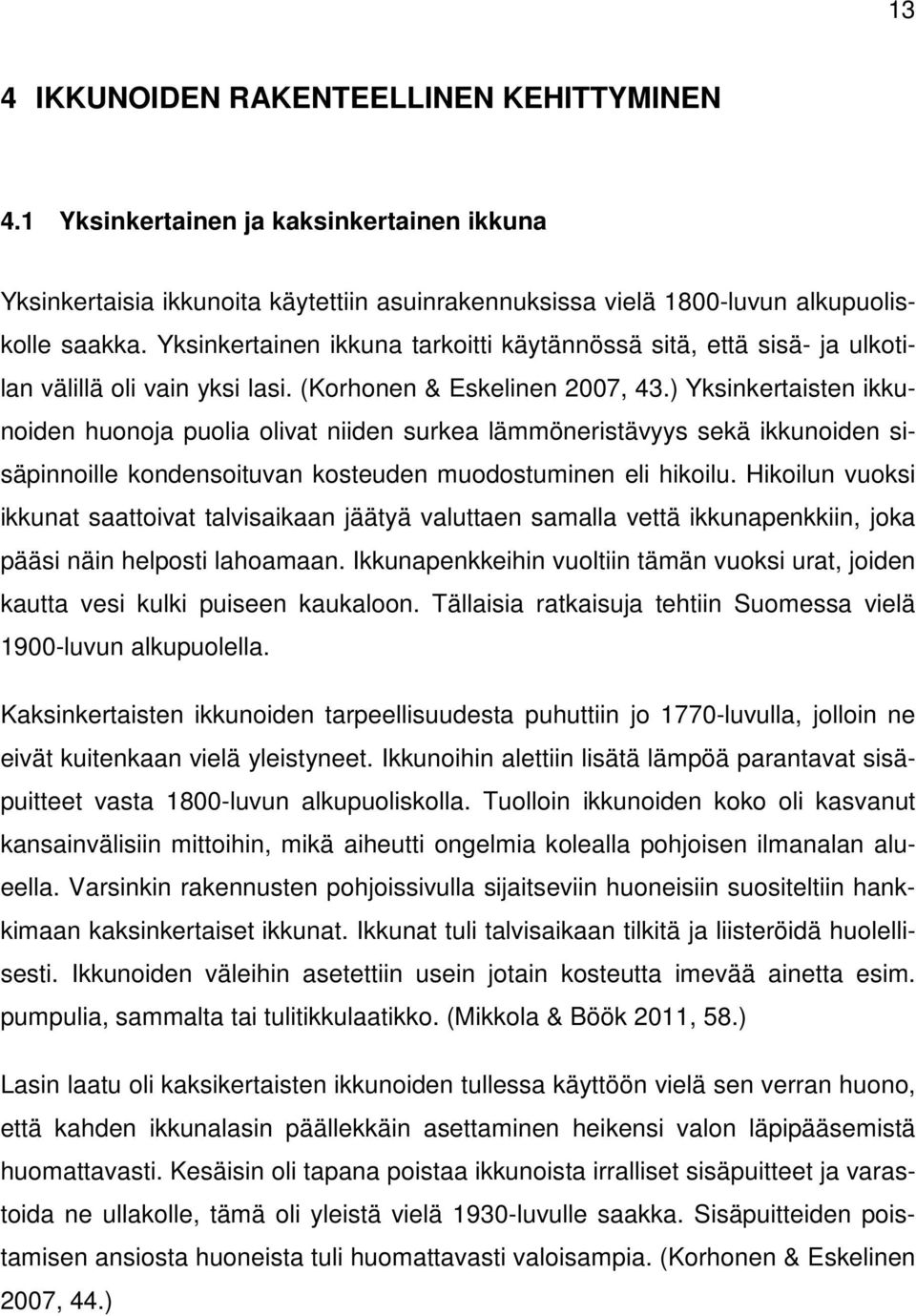 13

4 IKKUNOIDEN RAKENTEELLINEN KEHITTYMINEN

4.1 Yksinkertainen ja kaksinkertainen ikkuna

Yksinkertaisia ikkunoita käytettiin asuinrakennuksissa vielä 1800-luvun alkupuoliskolle saakka. Yksinkertainen ikkuna tarkoitti käytännössä sitä, että sisä- ja ulkotilan välillä oli vain yksi lasi. (Korhonen & Eskelinen 2007, 43.) Yksinkertaisten ikkunoiden huonoja puolia olivat niiden surkea lämmöneristävyys sekä ikkunoiden sisäpinnoille kondensoituvan kosteuden muodostuminen eli hikoilu. Hikoilun vuoksi ikkunat saattoivat talvisaikaan jäätyä valuttaen samalla vettä ikkunapenkkiin, joka pääsi näin helposti lahoamaan. Ikkunapenkkeihin vuoltiin tämän vuoksi urat, joiden kautta vesi kulki puiseen kaukaloon. Tällaisia ratkaisuja tehtiin Suomessa vielä 1900-luvun alkupuolella.

Kaksinkertaisten ikkunoiden tarpeellisuudesta puhuttiin jo 1770-luvulla, jolloin ne eivät kuitenkaan vielä yleistyneet. Ikkunoihin alettiin lisätä lämpöä parantavat sisäpuitteet vasta 1800-luvun alkupuoliskolla. Tuolloin ikkunoiden koko oli kasvanut kansainvälisiin mittoihin, mikä aiheutti ongelmia kolealla pohjoisen ilmanalan alueella. Varsinkin rakennusten pohjoissivulla sijaitseviin huoneisiin suositeltiin hankkimaan kaksinkertaiset ikkunat. Ikkunat tuli talvisaikaan tilkitä ja liisteröidä huolellisesti. Ikkunoiden väleihin asetettiin usein jotain kosteutta imevää ainetta esim. pumpulia, sammalta tai tulitikkulaatikko. (Mikkola & Böök 2011, 58.)

Lasin laatu oli kaksikertaisten ikkunoiden tullessa käyttöön vielä sen verran huono, että kahden ikkunalasin päällekkäin asettaminen heikensi valon läpipääsemistä huomattavasti. Kesäisin oli tapana poistaa ikkunoista irralliset sisäpuitteet ja varastoida ne ullakolle, tämä oli yleistä vielä 1930-luvulle saakka. Sisäpuitteiden poistamisen ansiosta huoneista tuli huomattavasti valoisampia. (Korhonen & Eskelinen 2007, 44.)